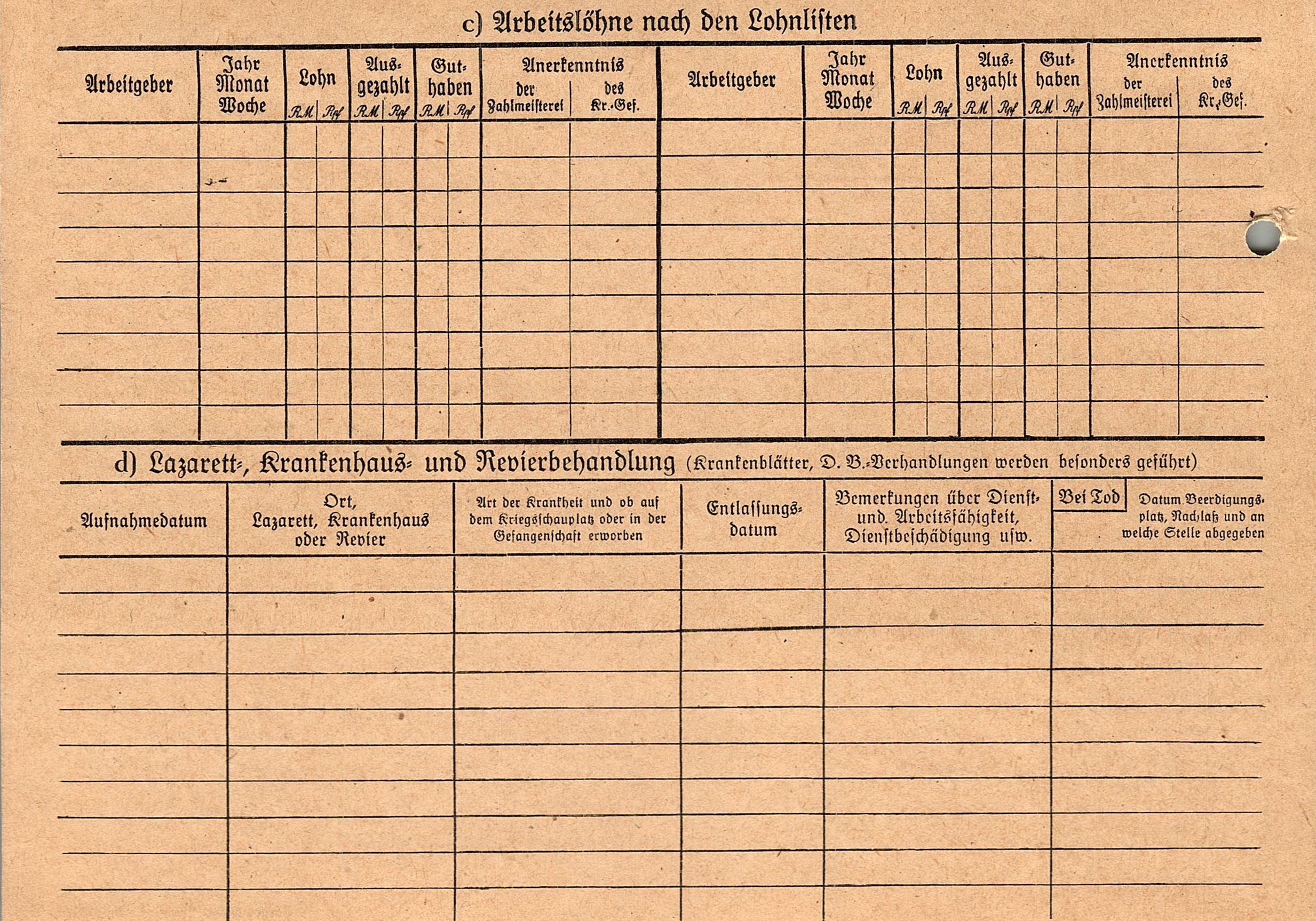 c) Arbeitslöhne nach den Lohnlisten

| Arbeitgeber | Jahr Monat Woche | Lohn RM | Lohn Rpf | Ausgezahlt RM | Ausgezahlt Rpf | Guthaben RM | Guthaben Rpf | Anerkenntnis der Zahlmeisterei | Anerkenntnis des Kr.-Gef. | Arbeitgeber | Jahr Monat Woche | Lohn RM | Lohn Rpf | Ausgezahlt RM | Ausgezahlt Rpf | Guthaben RM | Guthaben Rpf | Anerkenntnis der Zahlmeisterei | Anerkenntnis des Kr.-Gef. |
|---|---|---|---|---|---|---|---|---|---|---|---|---|---|---|---|---|---|---|---|
| | | | | | | | | | | | | | | | | | | | |

d) Lazarett-, Krankenhaus- und Revierbehandlung (Krankenblätter, D. B.-Verhandlungen werden besonders geführt)

| Aufnahmedatum | Ort, Lazarett, Krankenhaus oder Revier | Art der Krankheit und ob auf dem Kriegsschauplatz oder in der Gefangenschaft erworben | Entlassungsdatum | Bemerkungen über Dienst- und Arbeitsfähigkeit, Dienstbeschädigung usw. | Bei Tod Datum, Beerdigungsplatz, Nachlaß und an welche Stelle abgegeben |
|---|---|---|---|---|---|
| | | | | | |